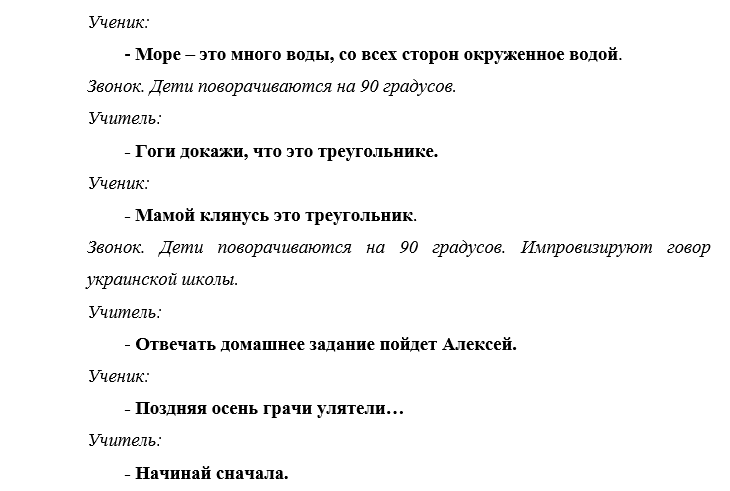 Ученик:

- Море – это много воды, со всех сторон окруженное водой.

Звонок. Дети поворачиваются на 90 градусов.

Учитель:

- Гоги докажи, что это треугольнике.

Ученик:

- Мамой клянусь это треугольник.

Звонок. Дети поворачиваются на 90 градусов. Импровизируют говор украинской школы.

Учитель:

- Отвечать домашнее задание пойдет Алексей.

Ученик:

- Поздняя осень грачи улятели…

Учитель:

- Начинай сначала.